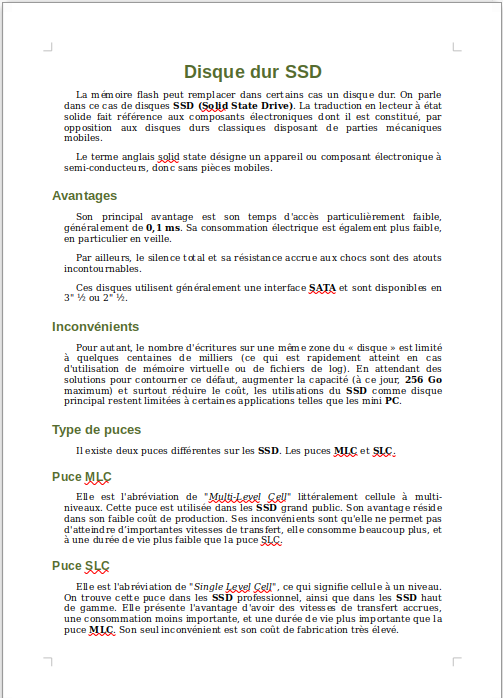 Disque dur SSD

La mémoire flash peut remplacer dans certains cas un disque dur. On parle dans ce cas de disques SSD (Solid State Drive). La traduction en lecteur à état solide fait référence aux composants électroniques dont il est constitué, par opposition aux disques durs classiques disposant de parties mécaniques mobiles.

Le terme anglais solid state désigne un appareil ou composant électronique à semi-conducteurs, donc sans pièces mobiles.

Avantages

Son principal avantage est son temps d'accès particulièrement faible, généralement de 0,1 ms. Sa consommation électrique est également plus faible, en particulier en veille.

Par ailleurs, le silence total et sa résistance accrue aux chocs sont des atouts incontournables.

Ces disques utilisent généralement une interface SATA et sont disponibles en 3" ½ ou 2" ½.

Inconvénients

Pour autant, le nombre d'écritures sur une même zone du « disque » est limité à quelques centaines de milliers (ce qui est rapidement atteint en cas d'utilisation de mémoire virtuelle ou de fichiers de log). En attendant des solutions pour contourner ce défaut, augmenter la capacité (à ce jour, 256 Go maximum) et surtout réduire le coût, les utilisations du SSD comme disque principal restent limitées à certaines applications telles que les mini PC.

Type de puces

Il existe deux puces différentes sur les SSD. Les puces MLC et SLC.

Puce MLC

Elle est l'abréviation de "Multi-Level Cell" littéralement cellule à multi-niveaux. Cette puce est utilisée dans les SSD grand public. Son avantage réside dans son faible coût de production. Ses inconvénients sont qu'elle ne permet pas d'atteindre d'importantes vitesses de transfert, elle consomme beaucoup plus, et à une durée de vie plus faible que la puce SLC.

Puce SLC

Elle est l'abréviation de "Single Level Cell", ce qui signifie cellule à un niveau. On trouve cette puce dans les SSD professionnel, ainsi que dans les SSD haut de gamme. Elle présente l'avantage d'avoir des vitesses de transfert accrues, une consommation moins importante, et une durée de vie plus importante que la puce MLC. Son seul inconvénient est son coût de fabrication très élevé.